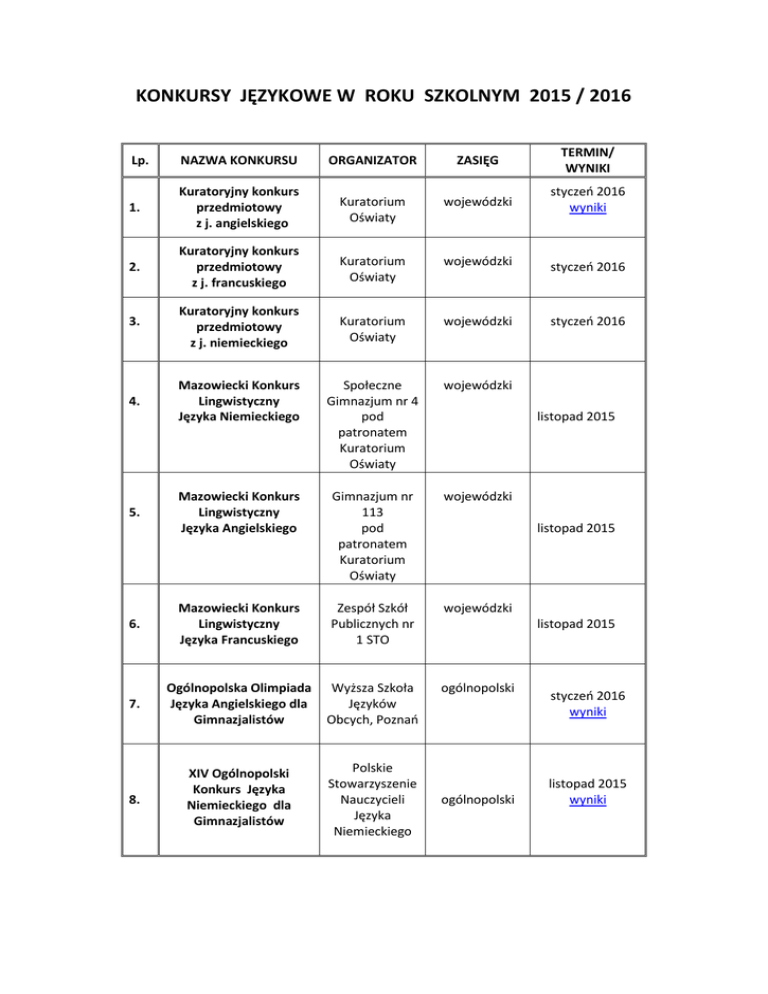 KONKURSY JĘZYKOWE W ROKU SZKOLNYM 2015 / 2016

| Lp. | NAZWA KONKURSU | ORGANIZATOR | ZASIĘG | TERMIN/ WYNIKI |
|---|---|---|---|---|
| 1. | Kuratoryjny konkurs przedmiotowy z j. angielskiego | Kuratorium Oświaty | wojewódzki | styczeń 2016 wyniki |
| 2. | Kuratoryjny konkurs przedmiotowy z j. francuskiego | Kuratorium Oświaty | wojewódzki | styczeń 2016 |
| 3. | Kuratoryjny konkurs przedmiotowy z j. niemieckiego | Kuratorium Oświaty | wojewódzki | styczeń 2016 |
| 4. | Mazowiecki Konkurs Lingwistyczny Języka Niemieckiego | Społeczne Gimnazjum nr 4 pod patronatem Kuratorium Oświaty | wojewódzki | listopad 2015 |
| 5. | Mazowiecki Konkurs Lingwistyczny Języka Angielskiego | Gimnazjum nr 113 pod patronatem Kuratorium Oświaty | wojewódzki | listopad 2015 |
| 6. | Mazowiecki Konkurs Lingwistyczny Języka Francuskiego | Zespół Szkół Publicznych nr 1 STO | wojewódzki | listopad 2015 |
| 7. | Ogólnopolska Olimpiada Języka Angielskiego dla Gimnazjalistów | Wyższa Szkoła Języków Obcych, Poznań | ogólnopolski | styczeń 2016 wyniki |
| 8. | XIV Ogólnopolski Konkurs Języka Niemieckiego dla Gimnazjalistów | Polskie Stowarzyszenie Nauczycieli Języka Niemieckiego | ogólnopolski | listopad 2015 wyniki |